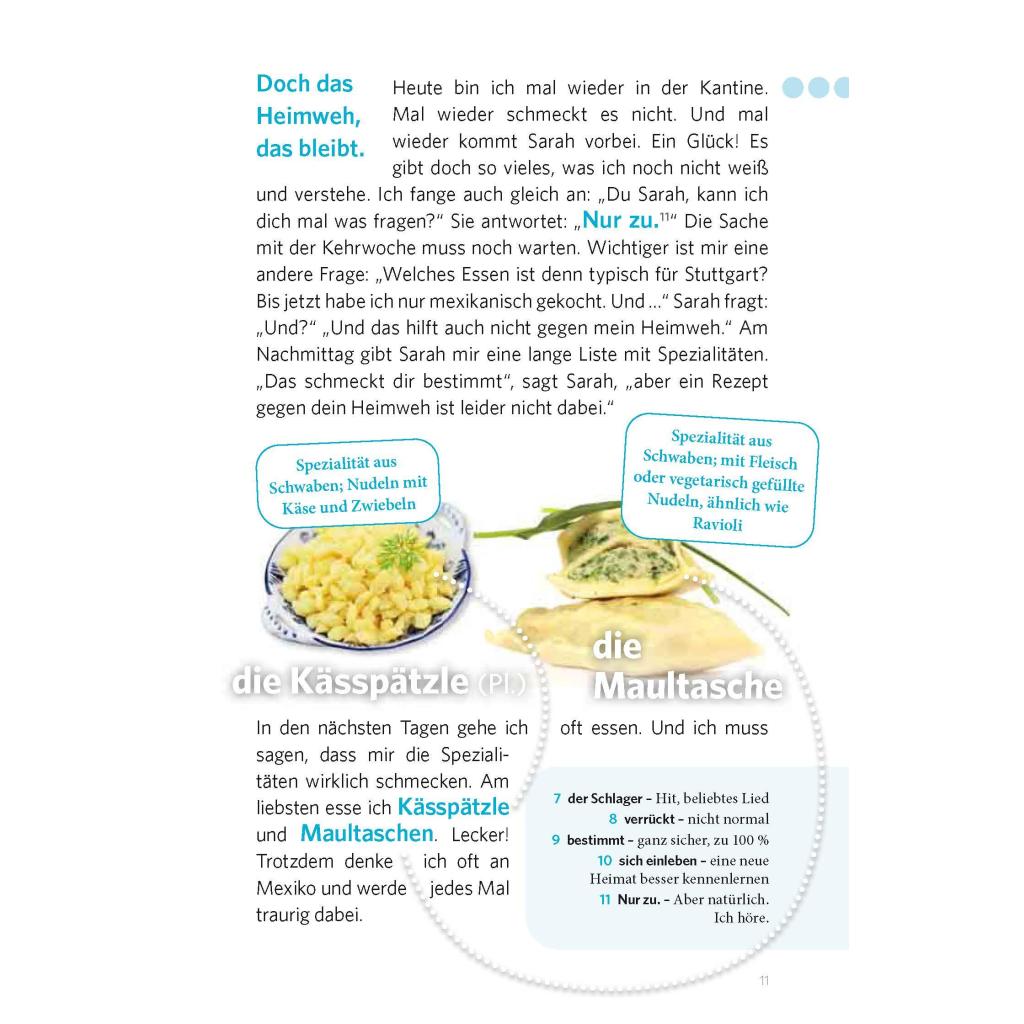 Doch das Heimweh, das bleibt.

Heute bin ich mal wieder in der Kantine. Mal wieder schmeckt es nicht. Und mal wieder kommt Sarah vorbei. Ein Glück! Es gibt doch so vieles, was ich noch nicht weiß und verstehe. Ich fange auch gleich an: „Du Sarah, kann ich dich mal was fragen?“ Sie antwortet: „Nur zu.$^{11}$“ Die Sache mit der Kehrwoche muss noch warten. Wichtiger ist mir eine andere Frage: „Welches Essen ist denn typisch für Stuttgart? Bis jetzt habe ich nur mexikanisch gekocht. Und ...“ Sarah fragt: „Und?“ „Und das hilft auch nicht gegen mein Heimweh.“ Am Nachmittag gibt Sarah mir eine lange Liste mit Spezialitäten. „Das schmeckt dir bestimmt“, sagt Sarah, „aber ein Rezept gegen dein Heimweh ist leider nicht dabei.“

Spezialität aus Schwaben; Nudeln mit Käse und Zwiebeln

Spezialität aus Schwaben; mit Fleisch oder vegetarisch gefüllte Nudeln, ähnlich wie Ravioli

die Kässpätzle (Pl.)

die Maultasche

In den nächsten Tagen gehe ich oft essen. Und ich muss sagen, dass mir die Spezialitäten wirklich schmecken. Am liebsten esse ich Kässpätzle und Maultaschen. Lecker! Trotzdem denke ich oft an Mexiko und werde jedes Mal traurig dabei.

7 der Schlager – Hit, beliebtes Lied
8 verrückt – nicht normal
9 bestimmt – ganz sicher, zu 100 %
10 sich einleben – eine neue Heimat besser kennenlernen
11 Nur zu. – Aber natürlich. Ich höre.

11